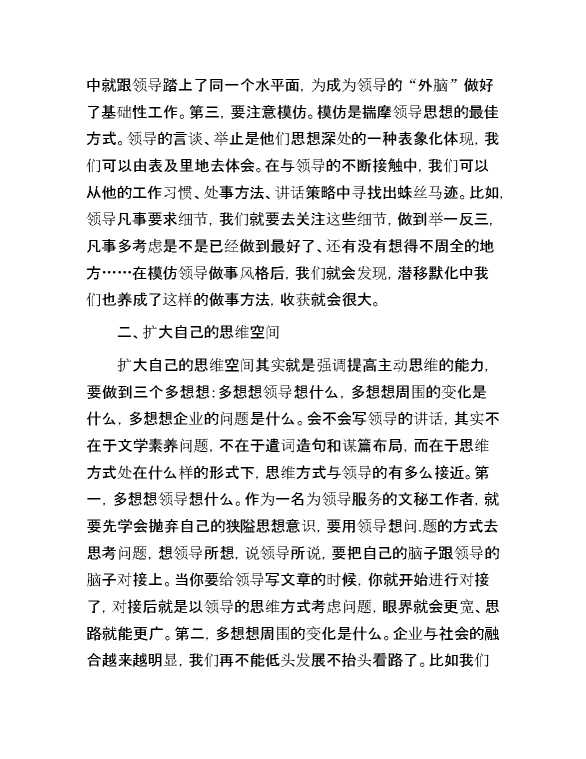 中就跟领导踏上了同一个水平面，为成为领导的“外脑”做好了基础性工作。第三，要注意模仿。模仿是揣摩领导思想的最佳方式。领导的言谈、举止是他们思想深处的一种表象化体现，我们可以由表及里地去体会。在与领导的不断接触中，我们可以从他的工作习惯、处事方法、讲话策略中寻找出蛛丝马迹。比如，领导凡事要求细节，我们就要去关注这些细节，做到举一反三，凡事多考虑是不是已经做到最好了、还有没有想得不周全的地方……在模仿领导做事风格后，我们就会发现，潜移默化中我们也养成了这样的做事方法，收获就会很大。

二、扩大自己的思维空间

扩大自己的思维空间其实就是强调提高主动思维的能力，要做到三个多想想：多想想领导想什么，多想想周围的变化是什么，多想想企业的问题是什么。会不会写领导的讲话，其实不在于文学素养问题，不在于遣词造句和谋篇布局，而在于思维方式处在什么样的形式下，思维方式与领导的有多么接近。第一，多想想领导想什么。作为一名为领导服务的文秘工作者，就要先学会抛弃自己的狭隘思想意识，要用领导想问.题的方式去思考问题，想领导所想，说领导所说，要把自己的脑子跟领导的脑子对接上。当你要给领导写文章的时候，你就开始进行对接了，对接后就是以领导的思维方式考虑问题，眼界就会更宽、思路就能更广。第二，多想想周围的变化是什么。企业与社会的融合越来越明显，我们再不能低头发展不抬头看路了。比如我们